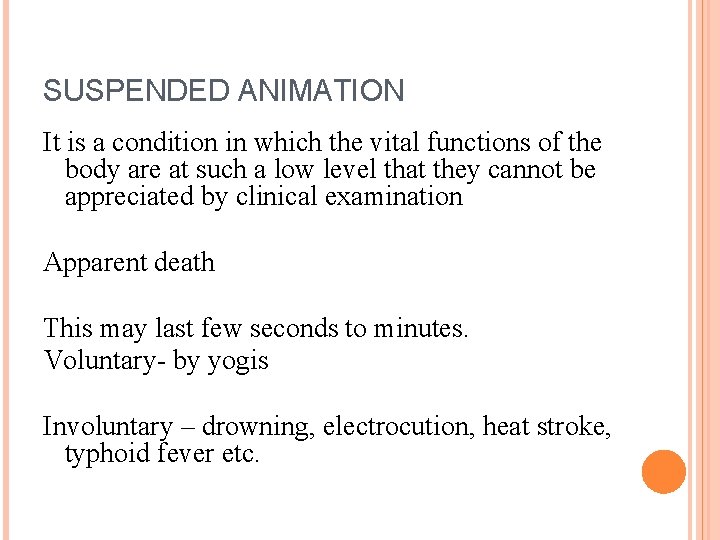 SUSPENDED ANIMATION

It is a condition in which the vital functions of the body are at such a low level that they cannot be appreciated by clinical examination

Apparent death

This may last few seconds to minutes.
Voluntary- by yogis

Involuntary – drowning, electrocution, heat stroke, typhoid fever etc.